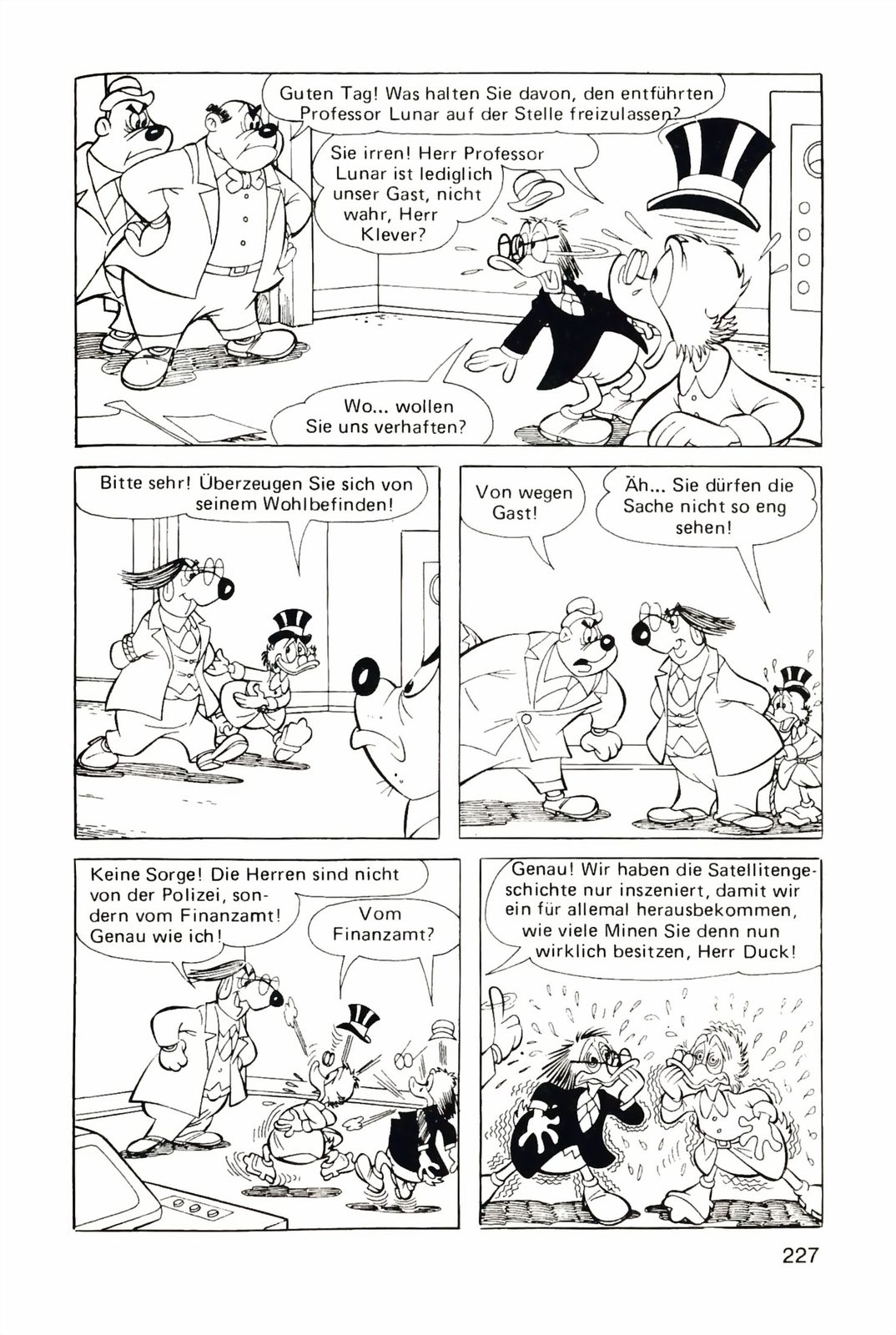 Guten Tag! Was halten Sie davon, den entführten Professor Lunar auf der Stelle freizulassen?

Sie irren! Herr Professor Lunar ist lediglich unser Gast, nicht wahr, Herr Klever?

Wo... wollen Sie uns verhaften?

Bitte sehr! Überzeugen Sie sich von seinem Wohlbefinden!

Von wegen Gast!

Äh... Sie dürfen die Sache nicht so eng sehen!

Keine Sorge! Die Herren sind nicht von der Polizei, sondern vom Finanzamt! Genau wie ich!

Vom Finanzamt?

Genau! Wir haben die Satellitengeschichte nur inszeniert, damit wir ein für allemal herausbekommen, wie viele Minen Sie denn nun wirklich besitzen, Herr Duck!

227